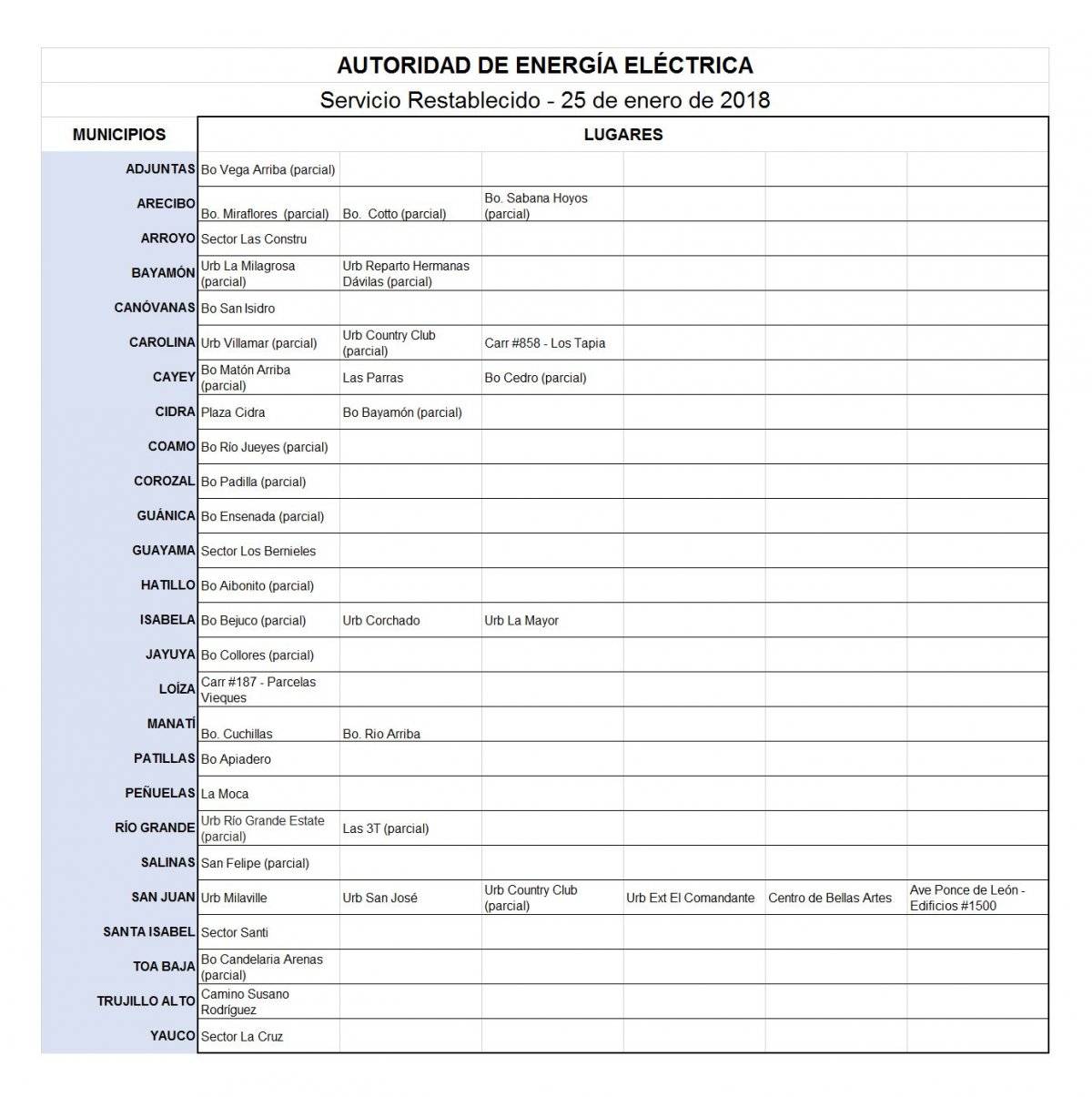 AUTORIDAD DE ENERGÍA ELÉCTRICA

Servicio Restablecido - 25 de enero de 2018

| MUNICIPIOS | LUGARES | | | | | |
|---|---|---|---|---|---|---|
| ADJUNTAS | Bo Vega Arriba (parcial) | | | | | |
| ARECIBO | Bo. Miraflores (parcial) | Bo. Cotto (parcial) | Bo. Sabana Hoyos (parcial) | | | |
| ARROYO | Sector Las Constru | | | | | |
| BAYAMÓN | Urb La Milagrosa (parcial) | Urb Reparto Hermanas Dávilas (parcial) | | | | |
| CANÓVANAS | Bo San Isidro | | | | | |
| CAROLINA | Urb Villamar (parcial) | Urb Country Club (parcial) | Carr #858 - Los Tapia | | | |
| CAYEY | Bo Matón Arriba (parcial) | Las Parras | Bo Cedro (parcial) | | | |
| CIDRA | Plaza Cidra | Bo Bayamón (parcial) | | | | |
| COAMO | Bo Río Jueyes (parcial) | | | | | |
| COROZAL | Bo Padilla (parcial) | | | | | |
| GUÁNICA | Bo Ensenada (parcial) | | | | | |
| GUAYAMA | Sector Los Bernieles | | | | | |
| HATILLO | Bo Aibonito (parcial) | | | | | |
| ISABELA | Bo Bejuco (parcial) | Urb Corchado | Urb La Mayor | | | |
| JAYUYA | Bo Collores (parcial) | | | | | |
| LOÍZA | Carr #187 - Parcelas Vieques | | | | | |
| MANATÍ | Bo. Cuchillas | Bo. Rio Arriba | | | | |
| PATILLAS | Bo Apiadero | | | | | |
| PEÑUELAS | La Moca | | | | | |
| RÍO GRANDE | Urb Río Grande Estate (parcial) | Las 3T (parcial) | | | | |
| SALINAS | San Felipe (parcial) | | | | | |
| SAN JUAN | Urb Milaville | Urb San José | Urb Country Club (parcial) | Urb Ext El Comandante | Centro de Bellas Artes | Ave Ponce de León - Edificios #1500 |
| SANTA ISABEL | Sector Santi | | | | | |
| TOA BAJA | Bo Candelaria Arenas (parcial) | | | | | |
| TRUJILLO ALTO | Camino Susano Rodríguez | | | | | |
| YAUCO | Sector La Cruz | | | | | |